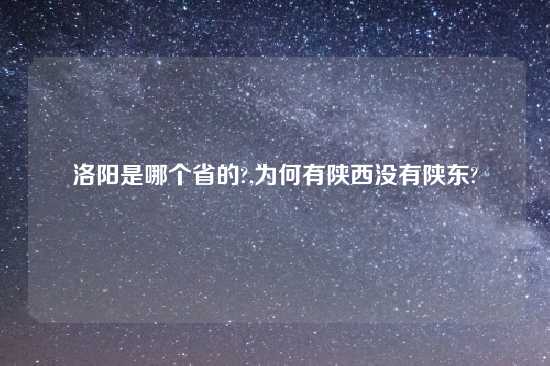 洛阳是哪个省的?,为何有陕西没有陕东?